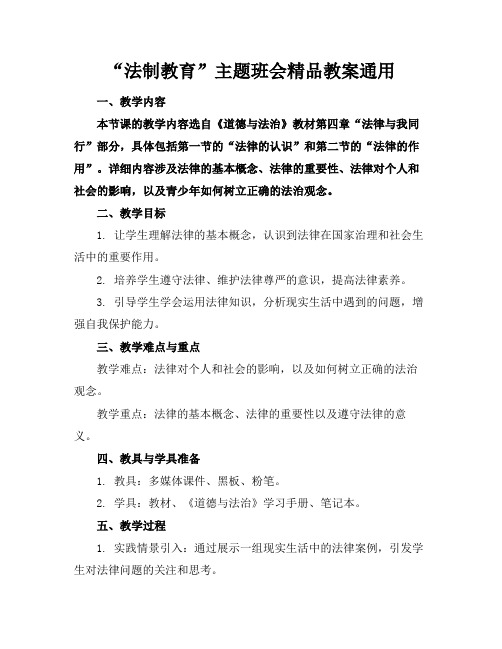 “法制教育”主题班会精品教案通用

一、教学内容

本节课的教学内容选自《道德与法治》教材第四章“法律与我同行”部分，具体包括第一节的“法律的认识”和第二节的“法律的作用”。详细内容涉及法律的基本概念、法律的重要性、法律对个人和社会的影响，以及青少年如何树立正确的法治观念。

二、教学目标

1. 让学生理解法律的基本概念，认识到法律在国家治理和社会生活中的重要作用。

2. 培养学生遵守法律、维护法律尊严的意识，提高法律素养。

3. 引导学生学会运用法律知识，分析现实生活中遇到的问题，增强自我保护能力。

三、教学难点与重点

教学难点：法律对个人和社会的影响，以及如何树立正确的法治观念。

教学重点：法律的基本概念、法律的重要性以及遵守法律的意义。

四、教具与学具准备

1. 教具：多媒体课件、黑板、粉笔。

2. 学具：教材、《道德与法治》学习手册、笔记本。

五、教学过程

1. 实践情景引入：通过展示一组现实生活中的法律案例，引发学生对法律问题的关注和思考。